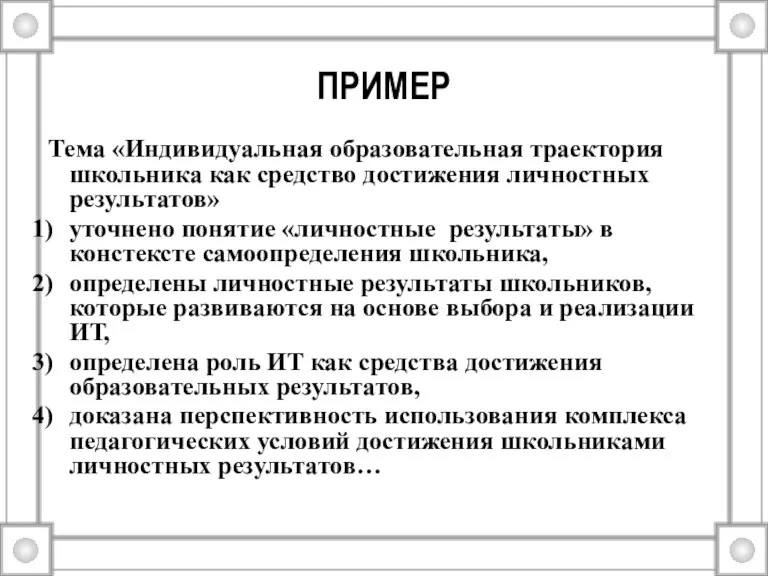 ПРИМЕР

Тема «Индивидуальная образовательная траектория школьника как средство достижения личностных результатов»

1) уточнено понятие «личностные результаты» в констексте самоопределения школьника,
2) определены личностные результаты школьников, которые развиваются на основе выбора и реализации ИТ,
3) определена роль ИТ как средства достижения образовательных результатов,
4) доказана перспективность использования комплекса педагогических условий достижения школьниками личностных результатов…